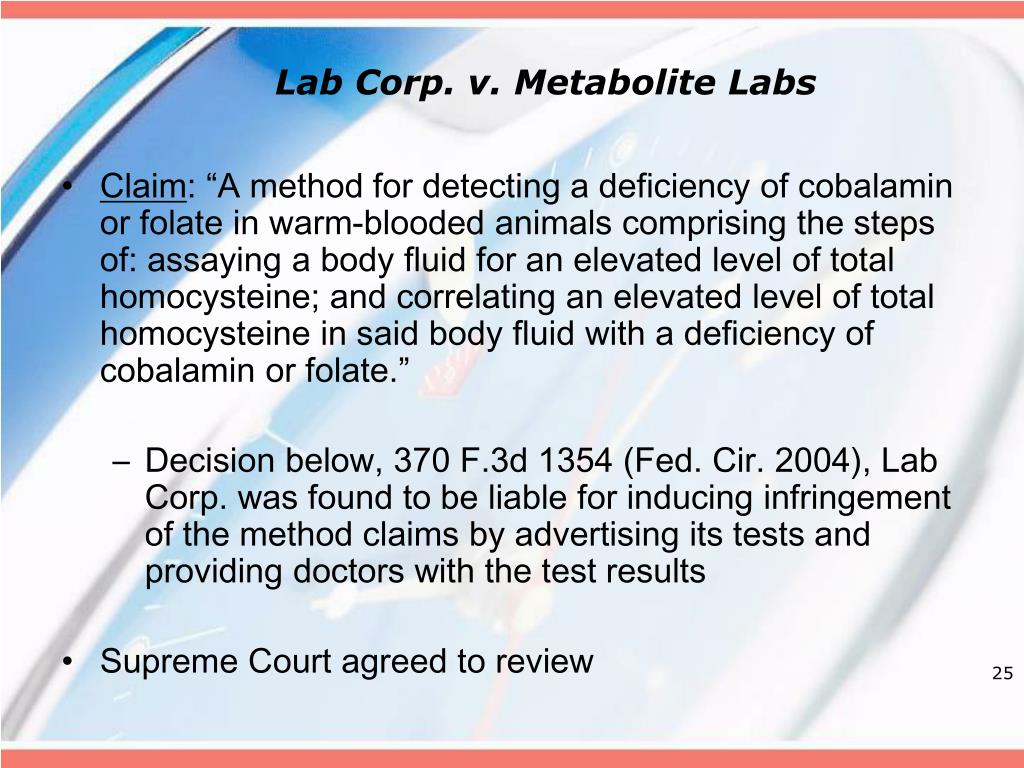 Lab Corp. v. Metabolite Labs

• Claim: “A method for detecting a deficiency of cobalamin or folate in warm-blooded animals comprising the steps of: assaying a body fluid for an elevated level of total homocysteine; and correlating an elevated level of total homocysteine in said body fluid with a deficiency of cobalamin or folate.”

– Decision below, 370 F.3d 1354 (Fed. Cir. 2004), Lab Corp. was found to be liable for inducing infringement of the method claims by advertising its tests and providing doctors with the test results

• Supreme Court agreed to review

25